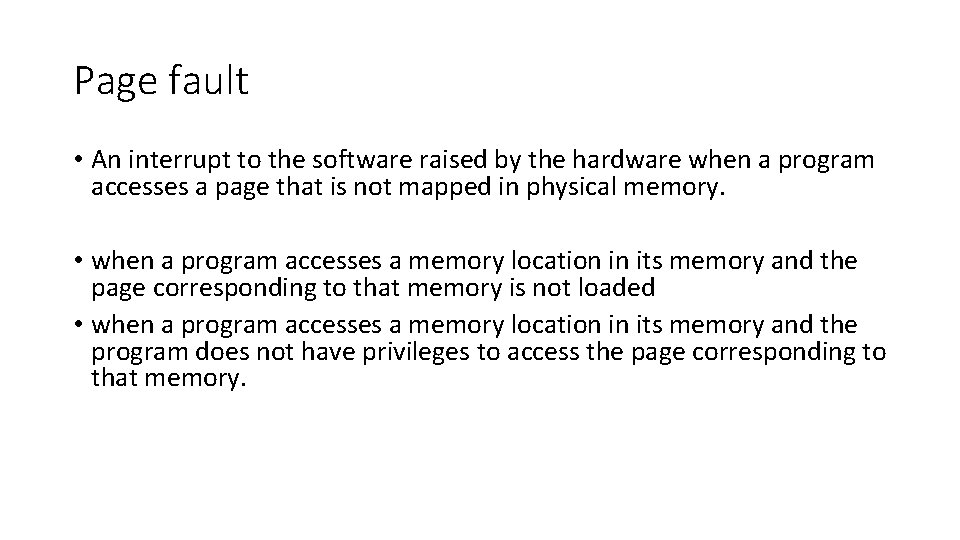 Page fault

• An interrupt to the software raised by the hardware when a program accesses a page that is not mapped in physical memory.

• when a program accesses a memory location in its memory and the page corresponding to that memory is not loaded
• when a program accesses a memory location in its memory and the program does not have privileges to access the page corresponding to that memory.